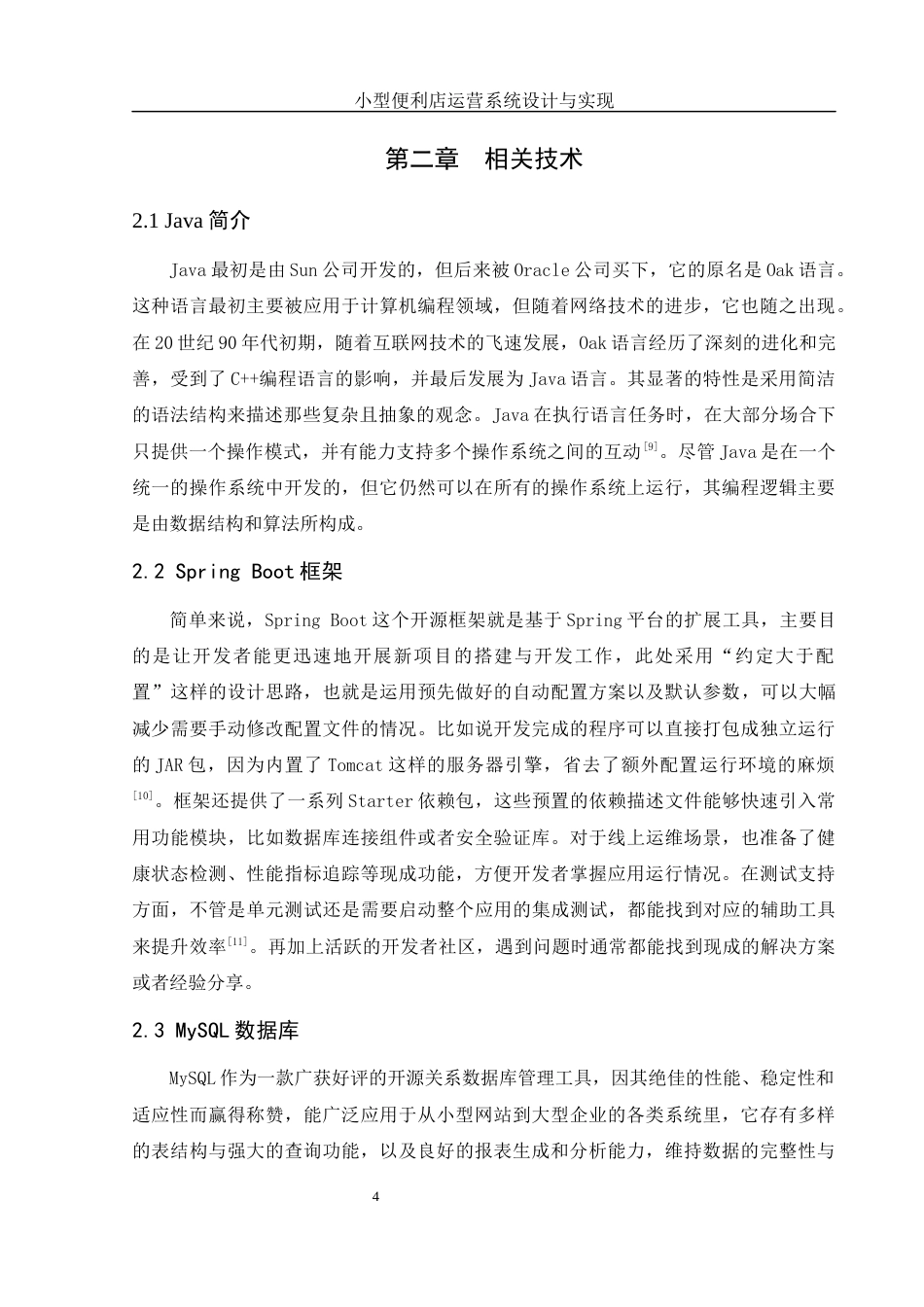 小型便利店运营系统设计与实现

第二章　相关技术

2.1 Java 简介

Java 最初是由 Sun 公司开发的，但后来被 Oracle 公司买下，它的原名是 Oak 语言。这种语言最初主要被应用于计算机编程领域，但随着网络技术的进步，它也随之出现。在 20 世纪 90 年代初期，随着互联网技术的飞速发展，Oak 语言经历了深刻的进化和完善，受到了 C++编程语言的影响，并最后发展为 Java 语言。其显著的特性是采用简洁的语法结构来描述那些复杂且抽象的观念。Java 在执行语言任务时，在大部分场合下只提供一个操作模式，并有能力支持多个操作系统之间的互动$^{[9]}$。尽管 Java 是在一个统一的操作系统中开发的，但它仍然可以在所有的操作系统上运行，其编程逻辑主要是由数据结构和算法所构成。

2.2 Spring Boot 框架

简单来说，Spring Boot 这个开源框架就是基于 Spring 平台的扩展工具，主要目的是让开发者能更迅速地开展新项目的搭建与开发工作，此处采用“约定大于配置”这样的设计思路，也就是运用预先做好的自动配置方案以及默认参数，可以大幅减少需要手动修改配置文件的情况。比如说开发完成的程序可以直接打包成独立运行的 JAR 包，因为内置了 Tomcat 这样的服务器引擎，省去了额外配置运行环境的麻烦$^{[10]}$。框架还提供了一系列 Starter 依赖包，这些预置的依赖描述文件能够快速引入常用功能模块，比如数据库连接组件或者安全验证库。对于线上运维场景，也准备了健康状态检测、性能指标追踪等现成功能，方便开发者掌握应用运行情况。在测试支持方面，不管是单元测试还是需要启动整个应用的集成测试，都能找到对应的辅助工具来提升效率$^{[11]}$。再加上活跃的开发者社区，遇到问题时通常都能找到现成的解决方案或者经验分享。

2.3 MySQL 数据库

MySQL 作为一款广获好评的开源关系数据库管理工具，因其绝佳的性能、稳定性和适应性而赢得称赞，能广泛应用于从小型网站到大型企业的各类系统里，它存有多样的表结构与强大的查询功能，以及良好的报表生成和分析能力，维持数据的完整性与

4